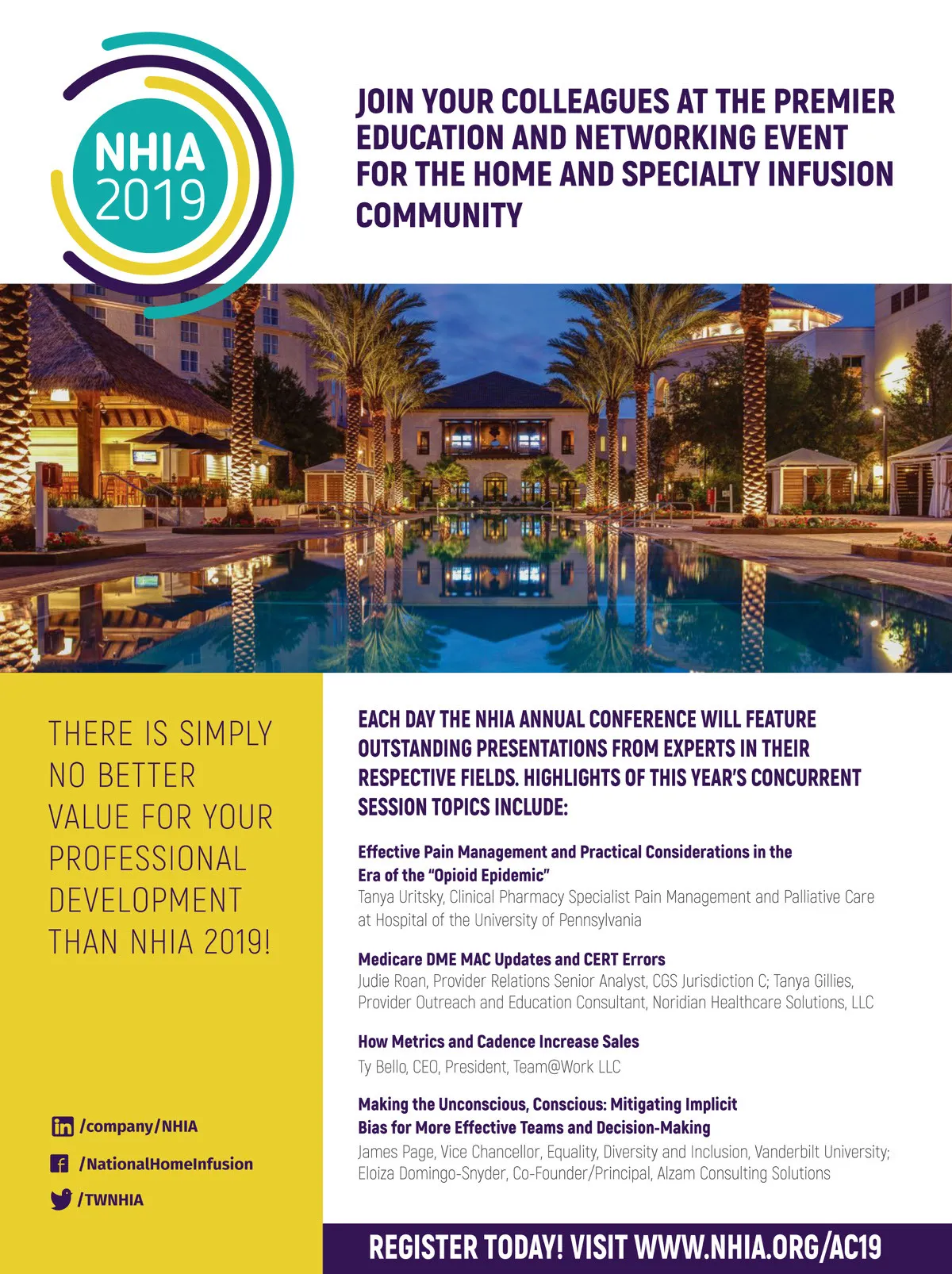 NHIA 2019

JOIN YOUR COLLEAGUES AT THE PREMIER EDUCATION AND NETWORKING EVENT FOR THE HOME AND SPECIALTY INFUSION COMMUNITY

THERE IS SIMPLY NO BETTER VALUE FOR YOUR PROFESSIONAL DEVELOPMENT THAN NHIA 2019!

/company/NHIA

/NationalHomeInfusion

/TWNHIA

EACH DAY THE NHIA ANNUAL CONFERENCE WILL FEATURE OUTSTANDING PRESENTATIONS FROM EXPERTS IN THEIR RESPECTIVE FIELDS. HIGHLIGHTS OF THIS YEAR'S CONCURRENT SESSION TOPICS INCLUDE:

Effective Pain Management and Practical Considerations in the Era of the "Opioid Epidemic"
Tanya Uritsky, Clinical Pharmacy Specialist Pain Management and Palliative Care at Hospital of the University of Pennsylvania

Medicare DME MAC Updates and CERT Errors
Judie Roan, Provider Relations Senior Analyst, CGS Jurisdiction C; Tanya Gillies, Provider Outreach and Education Consultant, Noridian Healthcare Solutions, LLC

How Metrics and Cadence Increase Sales
Ty Bello, CEO, President, Team@Work LLC

Making the Unconscious, Conscious: Mitigating Implicit Bias for More Effective Teams and Decision-Making
James Page, Vice Chancellor, Equality, Diversity and Inclusion, Vanderbilt University; Eloiza Domingo-Snyder, Co-Founder/Principal, Alzam Consulting Solutions

REGISTER TODAY! VISIT WWW.NHIA.ORG/AC19